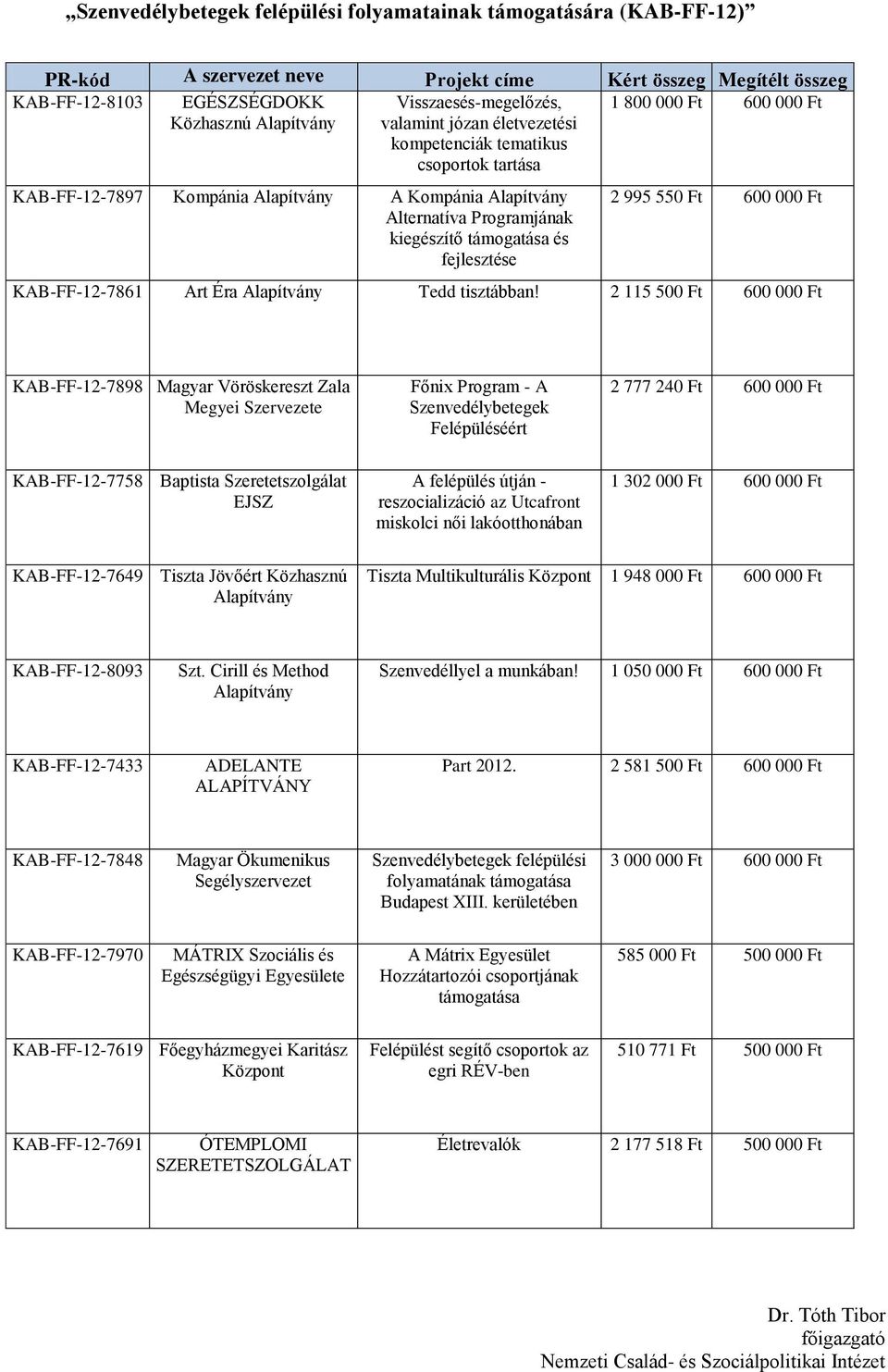 „Szenvedélybetegek felépülési folyamatainak támogatására (KAB-FF-12)”

| PR-kód | A szervezet neve | Projekt címe | Kért összeg | Megítélt összeg |
|---|---|---|---|---|
| KAB-FF-12-8103 | EGÉSZSÉGDOKK Közhasznú Alapítvány | Visszaesés-megelőzés, valamint józan életvezetési kompetenciák tematikus csoportok tartása | 1 800 000 Ft | 600 000 Ft |
| KAB-FF-12-7897 | Kompánia Alapítvány | A Kompánia Alapítvány Alternatíva Programjának kiegészítő támogatása és fejlesztése | 2 995 550 Ft | 600 000 Ft |
| KAB-FF-12-7861 | Art Éra Alapítvány | Tedd tisztábban! | 2 115 500 Ft | 600 000 Ft |
| KAB-FF-12-7898 | Magyar Vöröskereszt Zala Megyei Szervezete | Főnix Program - A Szenvedélybetegek Felépüléséért | 2 777 240 Ft | 600 000 Ft |
| KAB-FF-12-7758 | Baptista Szeretetszolgálat EJSZ | A felépülés útján - reszocializáció az Utcafront miskolci női lakóotthonában | 1 302 000 Ft | 600 000 Ft |
| KAB-FF-12-7649 | Tiszta Jövőért Közhasznú Alapítvány | Tiszta Multikulturális Központ | 1 948 000 Ft | 600 000 Ft |
| KAB-FF-12-8093 | Szt. Cirill és Method Alapítvány | Szenvedéllyel a munkában! | 1 050 000 Ft | 600 000 Ft |
| KAB-FF-12-7433 | ADELANTE ALAPÍTVÁNY | Part 2012. | 2 581 500 Ft | 600 000 Ft |
| KAB-FF-12-7848 | Magyar Ökumenikus Segélyszervezet | Szenvedélybetegek felépülési folyamatának támogatása Budapest XIII. kerületében | 3 000 000 Ft | 600 000 Ft |
| KAB-FF-12-7970 | MÁTRIX Szociális és Egészségügyi Egyesülete | A Mátrix Egyesület Hozzátartozói csoportjának támogatása | 585 000 Ft | 500 000 Ft |
| KAB-FF-12-7619 | Főegyházmegyei Karitász Központ | Felépülést segítő csoportok az egri RÉV-ben | 510 771 Ft | 500 000 Ft |
| KAB-FF-12-7691 | ÓTEMPLOMI SZERETETSZOLGÁLAT | Életrevalók | 2 177 518 Ft | 500 000 Ft |

Dr. Tóth Tibor
főigazgató
Nemzeti Család- és Szociálpolitikai Intézet